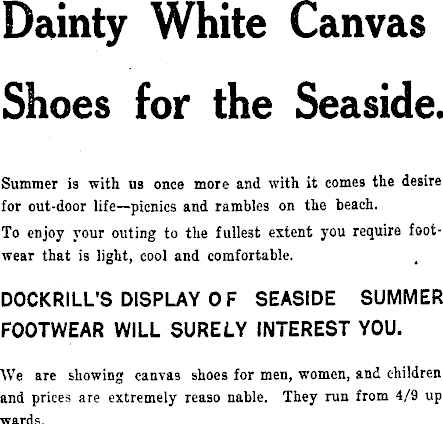 Dainty White Canvas

Shoes for the Seaside.

Summer is with us once more and with it comes the desire for out-door life—picnics and rambles on the beach.

To enjoy your outing to the fullest extent you require footwear that is light, cool and comfortable.

DOCKRILL'S DISPLAY OF SEASIDE SUMMER FOOTWEAR WILL SURELY INTEREST YOU.

We are showing canvas shoes for men, women, and children and prices are extremely reaso nable. They run from 4/9 upwards.